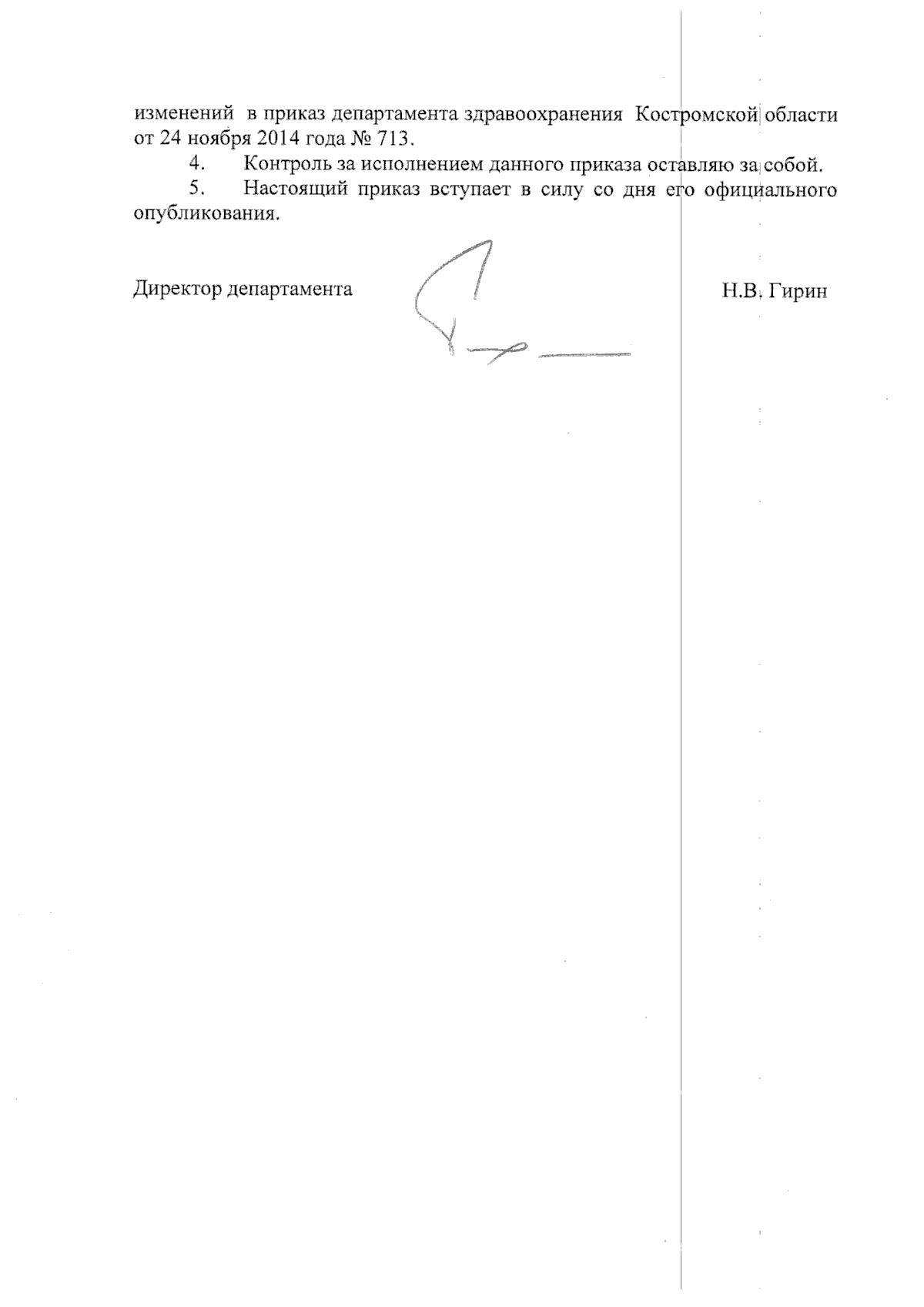 изменений в приказ департамента здравоохранения Костромской области от 24 ноября 2014 года № 713.

4. Контроль за исполнением данного приказа оставляю за собой.

5. Настоящий приказ вступает в силу со дня его официального опубликования.

Директор департамента Н.В. Гирин